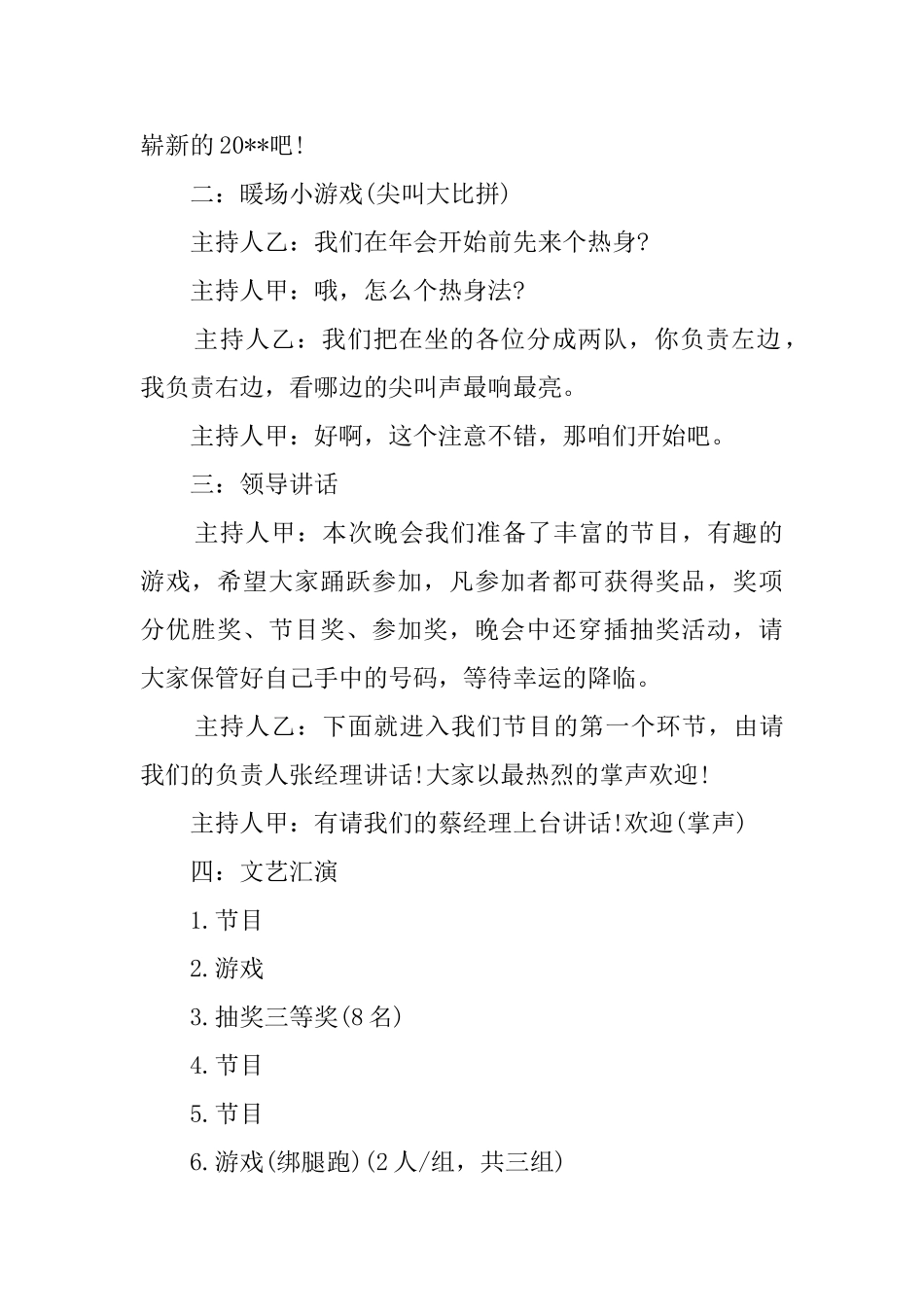 崭新的20**吧!

二：暖场小游戏(尖叫大比拼)

主持人乙：我们在年会开始前先来个热身?

主持人甲：哦，怎么个热身法?

主持人乙：我们把在坐的各位分成两队，你负责左边，我负责右边，看哪边的尖叫声最响最亮。

主持人甲：好啊，这个注意不错，那咱们开始吧。

三：领导讲话

主持人甲：本次晚会我们准备了丰富的节目，有趣的游戏，希望大家踊跃参加，凡参加者都可获得奖品，奖项分优胜奖、节目奖、参加奖，晚会中还穿插抽奖活动，请大家保管好自己手中的号码，等待幸运的降临。

主持人乙：下面就进入我们节目的第一个环节，由请我们的负责人张经理讲话!大家以最热烈的掌声欢迎!

主持人甲：有请我们的蔡经理上台讲话!欢迎(掌声)

四：文艺汇演

1.节目

2.游戏

3.抽奖三等奖(8名)

4.节目

5.节目

6.游戏(绑腿跑)(2人/组，共三组)